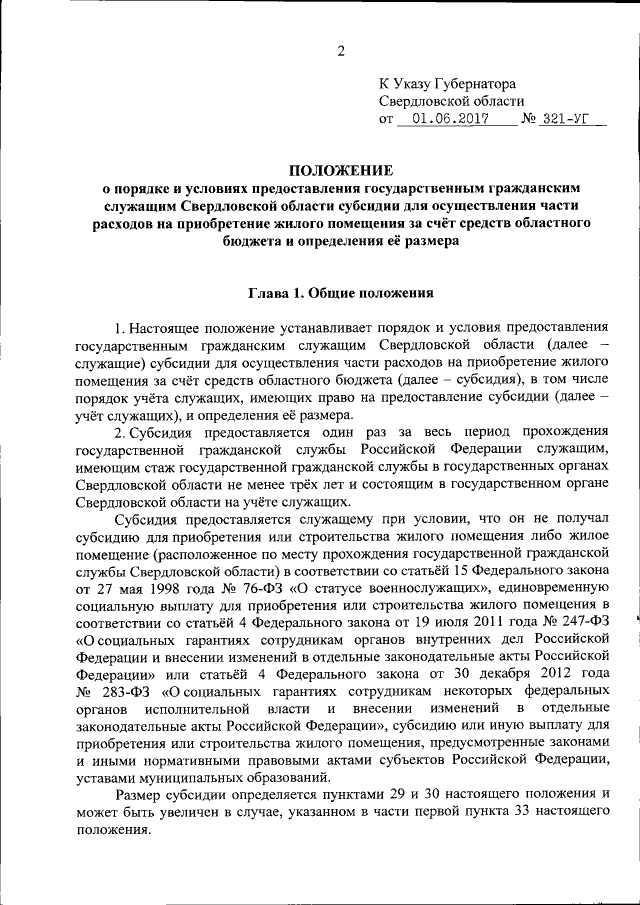 2

К Указу Губернатора
Свердловской области
от 01.06.2017 № 321-УГ

ПОЛОЖЕНИЕ
о порядке и условиях предоставления государственным гражданским служащим Свердловской области субсидии для осуществления части расходов на приобретение жилого помещения за счёт средств областного бюджета и определения её размера

Глава 1. Общие положения

1. Настоящее положение устанавливает порядок и условия предоставления государственным гражданским служащим Свердловской области (далее – служащие) субсидии для осуществления части расходов на приобретение жилого помещения за счёт средств областного бюджета (далее – субсидия), в том числе порядок учёта служащих, имеющих право на предоставление субсидии (далее – учёт служащих), и определения её размера.

2. Субсидия предоставляется один раз за весь период прохождения государственной гражданской службы Российской Федерации служащим, имеющим стаж государственной гражданской службы в государственных органах Свердловской области не менее трёх лет и состоящим в государственном органе Свердловской области на учёте служащих.

Субсидия предоставляется служащему при условии, что он не получал субсидию для приобретения или строительства жилого помещения либо жилое помещение (расположенное по месту прохождения государственной гражданской службы Свердловской области) в соответствии со статьёй 15 Федерального закона от 27 мая 1998 года № 76-ФЗ «О статусе военнослужащих», единовременную социальную выплату для приобретения или строительства жилого помещения в соответствии со статьёй 4 Федерального закона от 19 июля 2011 года № 247-ФЗ «О социальных гарантиях сотрудникам органов внутренних дел Российской Федерации и внесении изменений в отдельные законодательные акты Российской Федерации» или статьёй 4 Федерального закона от 30 декабря 2012 года № 283-ФЗ «О социальных гарантиях сотрудникам некоторых федеральных органов исполнительной власти и внесении изменений в отдельные законодательные акты Российской Федерации», субсидию или иную выплату для приобретения или строительства жилого помещения, предусмотренные законами и иными нормативными правовыми актами субъектов Российской Федерации, уставами муниципальных образований.

Размер субсидии определяется пунктами 29 и 30 настоящего положения и может быть увеличен в случае, указанном в части первой пункта 33 настоящего положения.